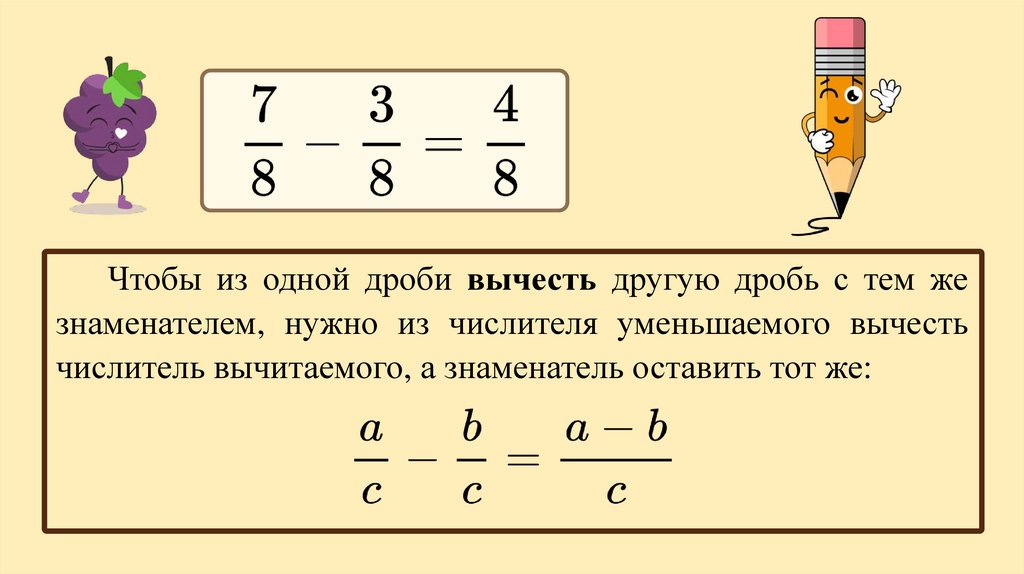 $\frac{7}{8} - \frac{3}{8} = \frac{4}{8}$

Чтобы из одной дроби вычесть другую дробь с тем же знаменателем, нужно из числителя уменьшаемого вычесть числитель вычитаемого, а знаменатель оставить тот же:

$\frac{a}{c} - \frac{b}{c} = \frac{a-b}{c}$